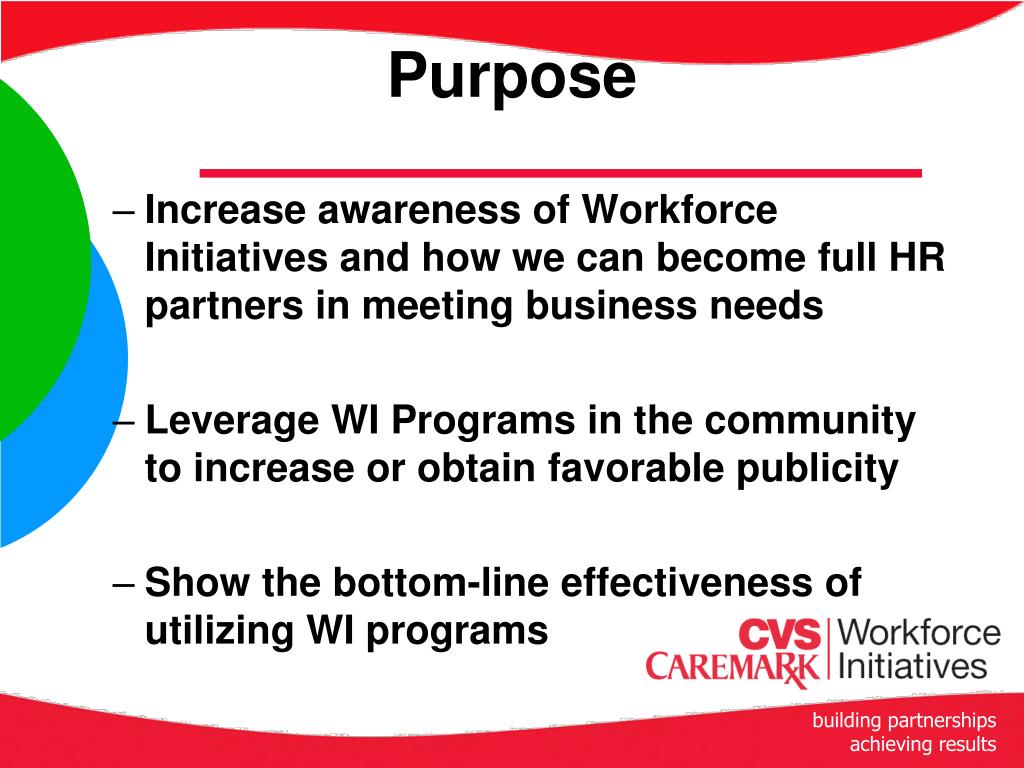 Purpose

– Increase awareness of Workforce Initiatives and how we can become full HR partners in meeting business needs

– Leverage WI Programs in the community to increase or obtain favorable publicity

– Show the bottom-line effectiveness of utilizing WI programs

CVS CAREMARK Workforce Initiatives

building partnerships
achieving results